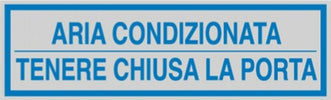 ARIA CONDIZIONATA
TENERE CHIUSA LA PORTA